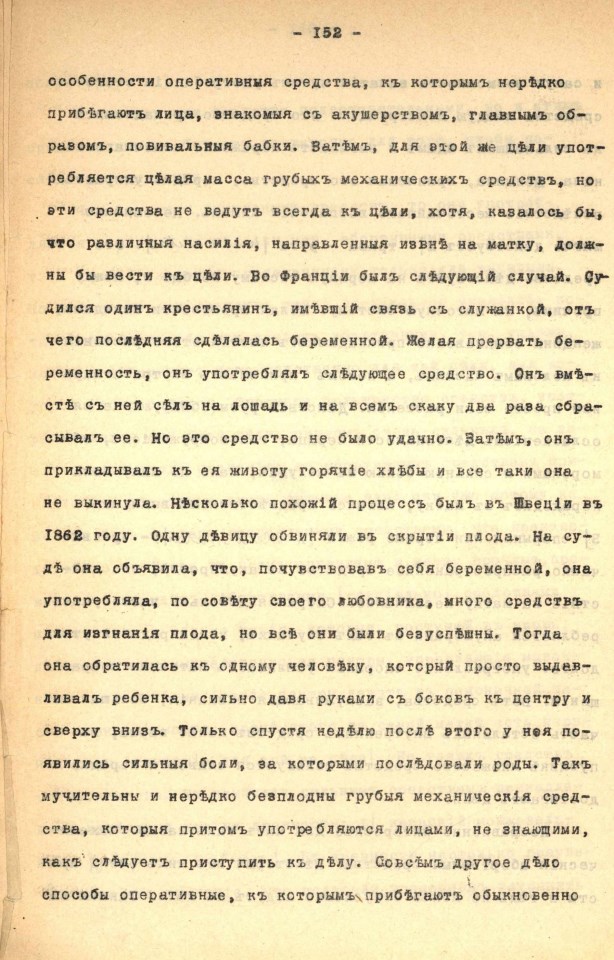 - 152 -

особенности оперативныя средства, къ которымъ нерѣдко прибѣгаютъ лица, знакомыя съ акушерствомъ, главнымъ образомъ, повивальныя бабки. Затѣмъ, для этой же цѣли употребляется цѣлая масса грубыхъ механическихъ средствъ, но эти средства не ведутъ всегда къ цѣли, хотя, казалось бы, что различныя насилія, направленныя извнѣ на матку, должны бы вести къ цѣли. Во Франціи былъ слѣдующій случай. Судился одинъ крестьянинъ, имѣвшій связь съ служанкой, отъ чего послѣдняя сдѣлалась беременной. Желая прервать беременность, онъ употреблялъ слѣдующее средство. Онъ вмѣстѣ съ ней сѣлъ на лошадь и на всемъ скаку два раза сбрасывалъ ее. Но это средство не было удачно. Затѣмъ, онъ прикладывалъ къ ея животу горячіе хлѣбы и все таки она не выкинула. Нѣсколько похожій процессъ былъ въ Швеціи въ 1862 году. Одну дѣвицу обвиняли въ скрытіи плода. На судѣ она объявила, что, почувствовавъ себя беременной, она употребляла, по совѣту своего любовника, много средствъ для изгнанія плода, но всѣ они были безуспѣшны. Тогда она обратилась къ одному человѣку, который просто выдавливалъ ребенка, сильно давя руками съ боковъ къ центру и сверху внизъ. Только спустя недѣлю послѣ этого у нея появились сильныя боли, за которыми послѣдовали роды. Такъ мучительны и нерѣдко безплодны грубыя механическія средства, которыя притомъ употребляются лицами, не знающими, какъ слѣдуетъ приступить къ дѣлу. Совсѣмъ другое дѣло способы оперативные, къ которымъ прибѣгаютъ обыкновенно